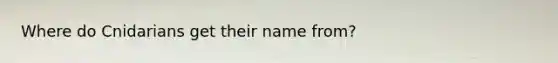 Where do Cnidarians get their name from?